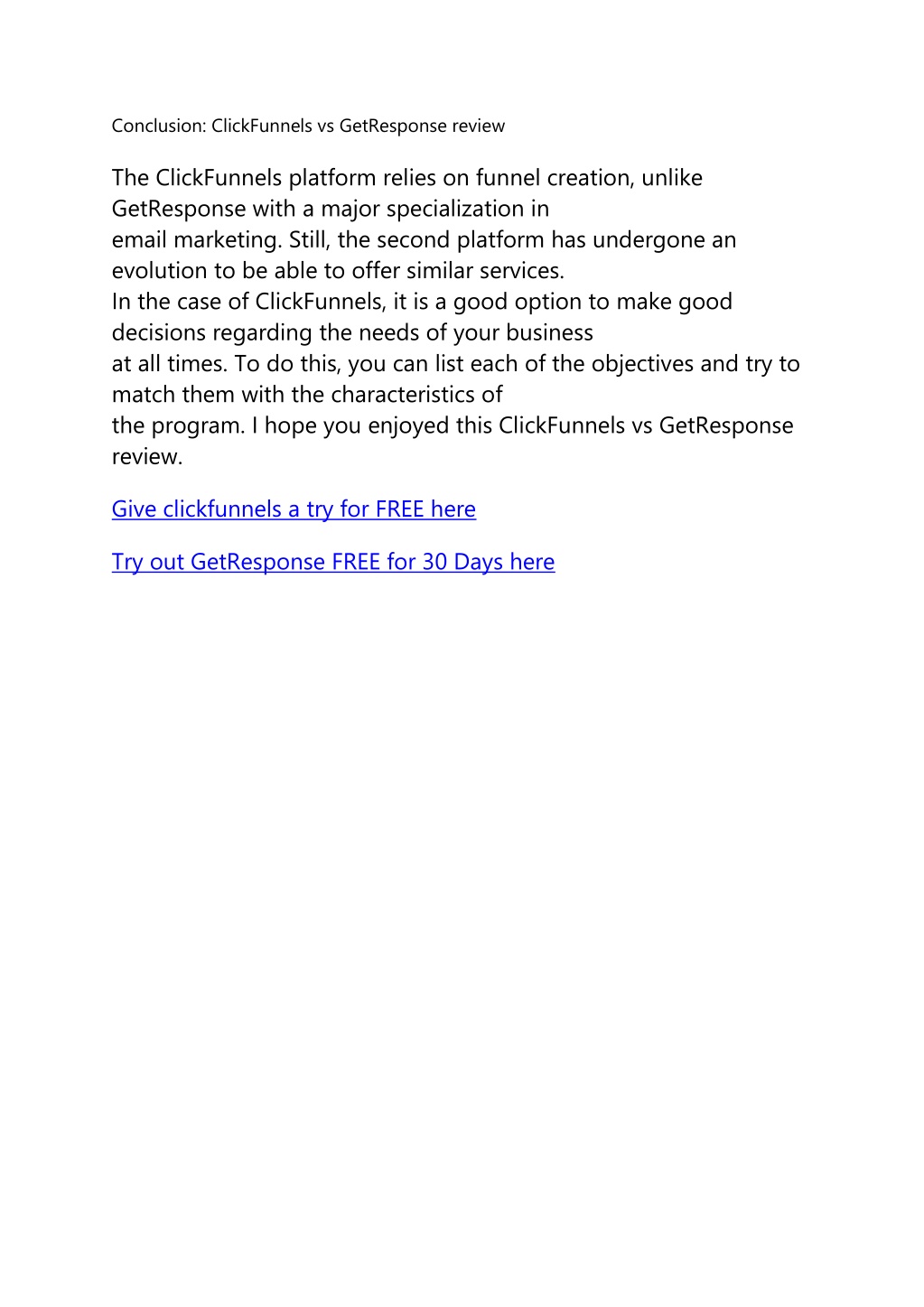 Conclusion: ClickFunnels vs GetResponse review

The ClickFunnels platform relies on funnel creation, unlike GetResponse with a major specialization in email marketing. Still, the second platform has undergone an evolution to be able to offer similar services.
In the case of ClickFunnels, it is a good option to make good decisions regarding the needs of your business at all times. To do this, you can list each of the objectives and try to match them with the characteristics of the program. I hope you enjoyed this ClickFunnels vs GetResponse review.

Give clickfunnels a try for FREE here

Try out GetResponse FREE for 30 Days here